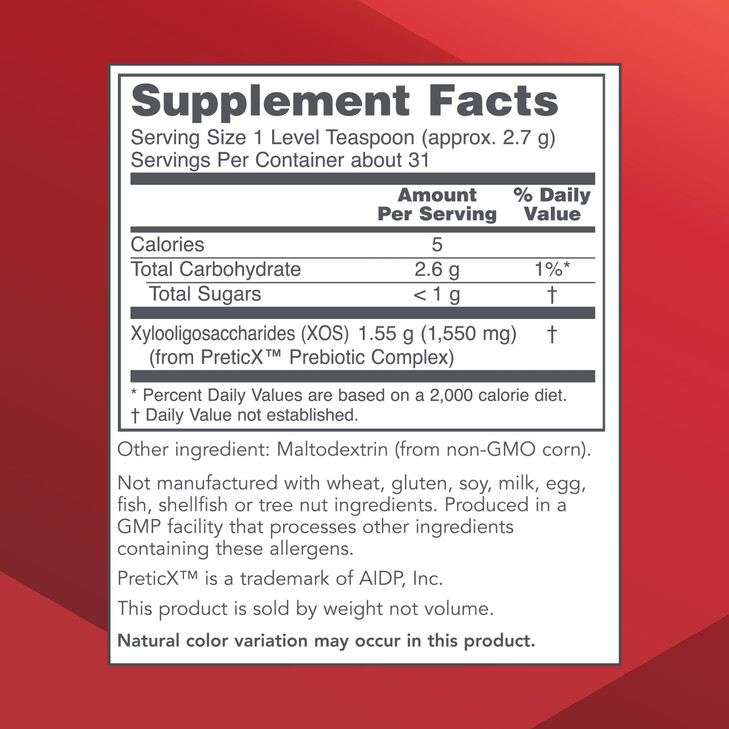 Supplement Facts

Serving Size 1 Level Teaspoon (approx. 2.7 g)
Servings Per Container about 31

| | Amount Per Serving | % Daily Value |
|---|---|---|
| Calories | 5 | |
| Total Carbohydrate | 2.6 g | 1%* |
| Total Sugars | < 1 g | † |
| Xylooligosaccharides (XOS) (from PreticX™ Prebiotic Complex) | 1.55 g (1,550 mg) | † |

* Percent Daily Values are based on a 2,000 calorie diet.
† Daily Value not established.

Other ingredient: Maltodextrin (from non-GMO corn).

Not manufactured with wheat, gluten, soy, milk, egg, fish, shellfish or tree nut ingredients. Produced in a GMP facility that processes other ingredients containing these allergens.

PreticX™ is a trademark of AIDP, Inc.

This product is sold by weight not volume.

Natural color variation may occur in this product.